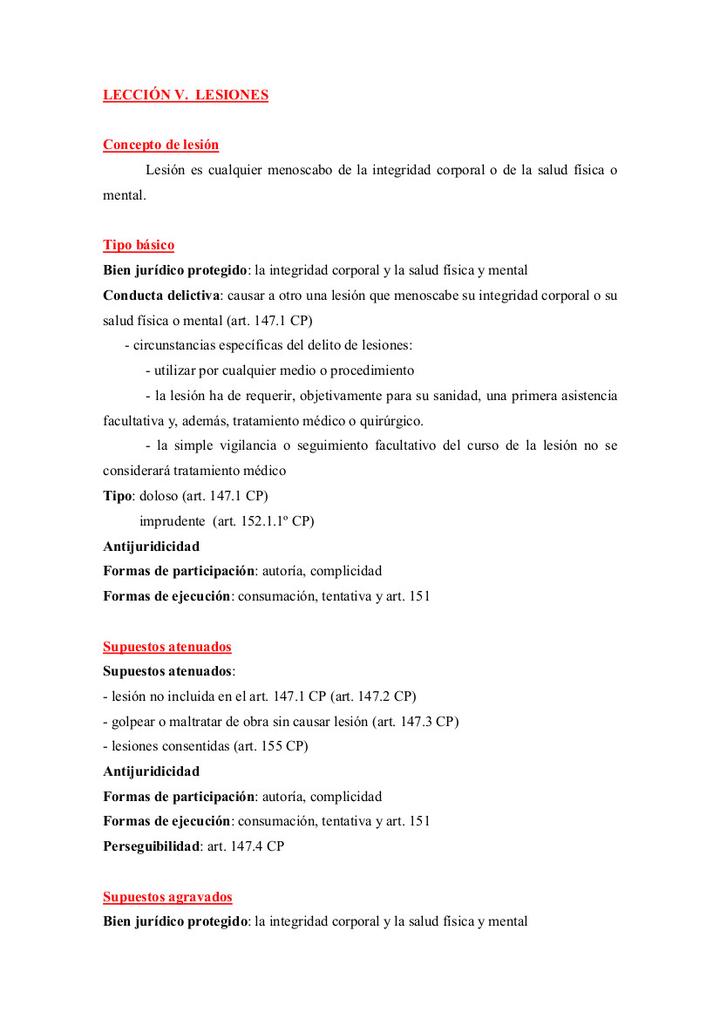 LECCIÓN V. LESIONES

Concepto de lesión

Lesión es cualquier menoscabo de la integridad corporal o de la salud física o mental.

Tipo básico

Bien jurídico protegido: la integridad corporal y la salud física y mental

Conducta delictiva: causar a otro una lesión que menoscabe su integridad corporal o su salud física o mental (art. 147.1 CP)

- circunstancias específicas del delito de lesiones:

- utilizar por cualquier medio o procedimiento

- la lesión ha de requerir, objetivamente para su sanidad, una primera asistencia facultativa y, además, tratamiento médico o quirúrgico.

- la simple vigilancia o seguimiento facultativo del curso de la lesión no se considerará tratamiento médico

Tipo: doloso (art. 147.1 CP)

imprudente (art. 152.1.1º CP)

Antijuridicidad

Formas de participación: autoría, complicidad

Formas de ejecución: consumación, tentativa y art. 151

Supuestos atenuados

Supuestos atenuados:

- lesión no incluida en el art. 147.1 CP (art. 147.2 CP)

- golpear o maltratar de obra sin causar lesión (art. 147.3 CP)

- lesiones consentidas (art. 155 CP)

Antijuridicidad

Formas de participación: autoría, complicidad

Formas de ejecución: consumación, tentativa y art. 151

Perseguibilidad: art. 147.4 CP

Supuestos agravados

Bien jurídico protegido: la integridad corporal y la salud física y mental